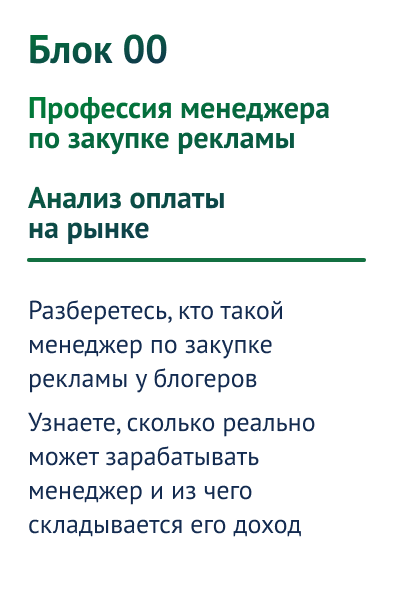 Блок 00

Профессия менеджера по закупке рекламы

Анализ оплаты на рынке

Разберетесь, кто такой менеджер по закупке рекламы у блогеров

Узнаете, сколько реально может зарабатывать менеджер и из чего складывается его доход